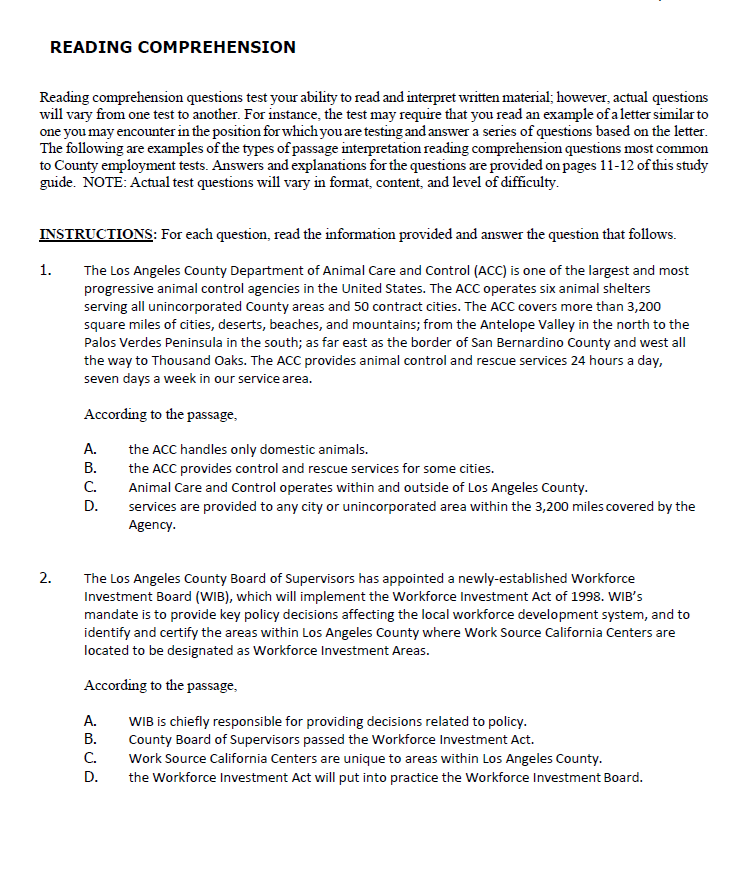 READING COMPREHENSION

Reading comprehension questions test your ability to read and interpret written material; however, actual questions will vary from one test to another. For instance, the test may require that you read an example of a letter similar to one you may encounter in the position for which you are testing and answer a series of questions based on the letter. The following are examples of the types of passage interpretation reading comprehension questions most common to County employment tests. Answers and explanations for the questions are provided on pages 11-12 of this study guide. NOTE: Actual test questions will vary in format, content, and level of difficulty.

INSTRUCTIONS: For each question, read the information provided and answer the question that follows.

1. The Los Angeles County Department of Animal Care and Control (ACC) is one of the largest and most progressive animal control agencies in the United States. The ACC operates six animal shelters serving all unincorporated County areas and 50 contract cities. The ACC covers more than 3,200 square miles of cities, deserts, beaches, and mountains; from the Antelope Valley in the north to the Palos Verdes Peninsula in the south; as far east as the border of San Bernardino County and west all the way to Thousand Oaks. The ACC provides animal control and rescue services 24 hours a day, seven days a week in our service area.

According to the passage,

A. the ACC handles only domestic animals.
B. the ACC provides control and rescue services for some cities.
C. Animal Care and Control operates within and outside of Los Angeles County.
D. services are provided to any city or unincorporated area within the 3,200 miles covered by the Agency.

2. The Los Angeles County Board of Supervisors has appointed a newly-established Workforce Investment Board (WIB), which will implement the Workforce Investment Act of 1998. WIB's mandate is to provide key policy decisions affecting the local workforce development system, and to identify and certify the areas within Los Angeles County where Work Source California Centers are located to be designated as Workforce Investment Areas.

According to the passage,

A. WIB is chiefly responsible for providing decisions related to policy.
B. County Board of Supervisors passed the Workforce Investment Act.
C. Work Source California Centers are unique to areas within Los Angeles County.
D. the Workforce Investment Act will put into practice the Workforce Investment Board.